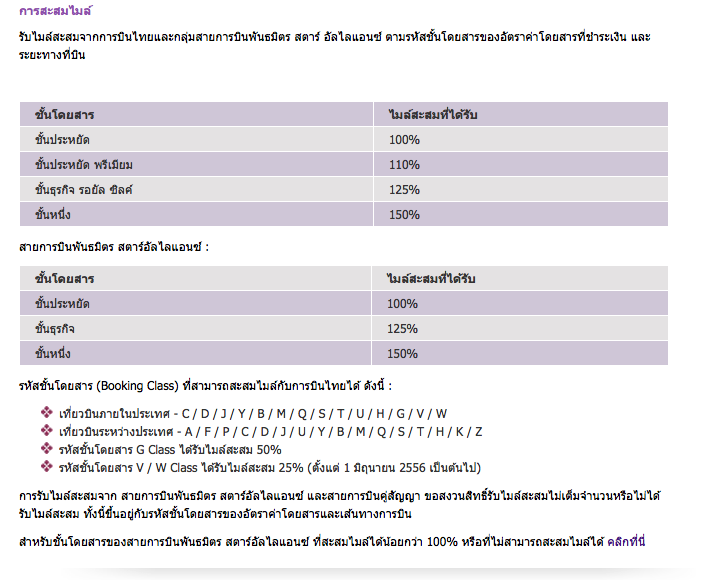 การสะสมไมล์

รับไมล์สะสมจากการบินไทยและกลุ่มสายการบินพันธมิตร สตาร์ อัลไลแอนซ์ ตามรหัสชั้นโดยสารของอัตราค่าโดยสารที่ชำระเงิน และระยะทางที่บิน

| ชั้นโดยสาร | ไมล์สะสมที่ได้รับ |
|---|---|
| ชั้นประหยัด | 100% |
| ชั้นประหยัด พรีเมียม | 110% |
| ชั้นธุรกิจ รอยัล ซิลค์ | 125% |
| ชั้นหนึ่ง | 150% |

สายการบินพันธมิตร สตาร์อัลไลแอนซ์ :

| ชั้นโดยสาร | ไมล์สะสมที่ได้รับ |
|---|---|
| ชั้นประหยัด | 100% |
| ชั้นธุรกิจ | 125% |
| ชั้นหนึ่ง | 150% |

รหัสชั้นโดยสาร (Booking Class) ที่สามารถสะสมไมล์กับการบินไทยได้ ดังนี้ :

เที่ยวบินภายในประเทศ - C / D / J / Y / B / M / Q / S / T / U / H / G / V / W
เที่ยวบินระหว่างประเทศ - A / F / P / C / D / J / U / Y / B / M / Q / S / T / H / K / Z
รหัสชั้นโดยสาร G Class ได้รับไมล์สะสม 50%
รหัสชั้นโดยสาร V / W Class ได้รับไมล์สะสม 25% (ตั้งแต่ 1 มิถุนายน 2556 เป็นต้นไป)

การรับไมล์สะสมจาก สายการบินพันธมิตร สตาร์อัลไลแอนซ์ และสายการบินคู่สัญญา ขอสงวนสิทธิ์รับไมล์สะสมไม่เต็มจำนวนหรือไม่ได้รับไมล์สะสม ทั้งนี้ขึ้นอยู่กับรหัสชั้นโดยสารของอัตราค่าโดยสารและเส้นทางการบิน

สำหรับชั้นโดยสารของสายการบินพันธมิตร สตาร์อัลไลแอนซ์ ที่สะสมไมล์ได้น้อยกว่า 100% หรือที่ไม่สามารถสะสมไมล์ได้ คลิกที่นี่